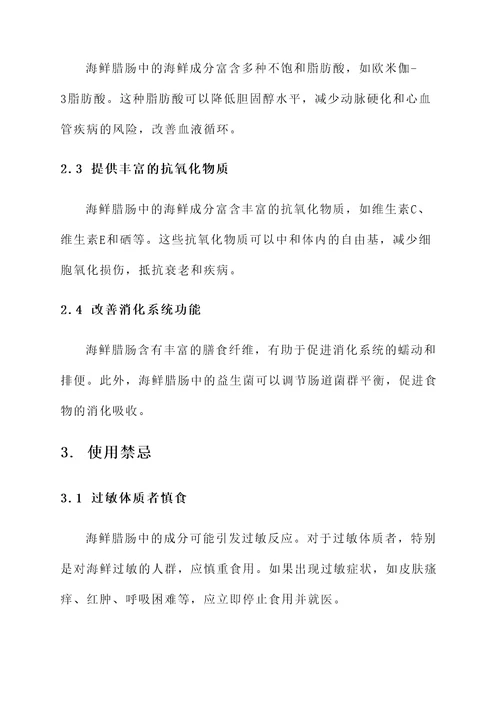 海鲜腊肠中的海鲜成分富含多种不饱和脂肪酸，如欧米伽-3脂肪酸。这种脂肪酸可以降低胆固醇水平，减少动脉硬化和心血管疾病的风险，改善血液循环。

2.3 提供丰富的抗氧化物质

海鲜腊肠中的海鲜成分富含丰富的抗氧化物质，如维生素C、维生素E和硒等。这些抗氧化物质可以中和体内的自由基，减少细胞氧化损伤，抵抗衰老和疾病。

2.4 改善消化系统功能

海鲜腊肠含有丰富的膳食纤维，有助于促进消化系统的蠕动和排便。此外，海鲜腊肠中的益生菌可以调节肠道菌群平衡，促进食物的消化吸收。

3. 使用禁忌

3.1 过敏体质者慎食

海鲜腊肠中的成分可能引发过敏反应。对于过敏体质者，特别是对海鲜过敏的人群，应慎重食用。如果出现过敏症状，如皮肤瘙痒、红肿、呼吸困难等，应立即停止食用并就医。